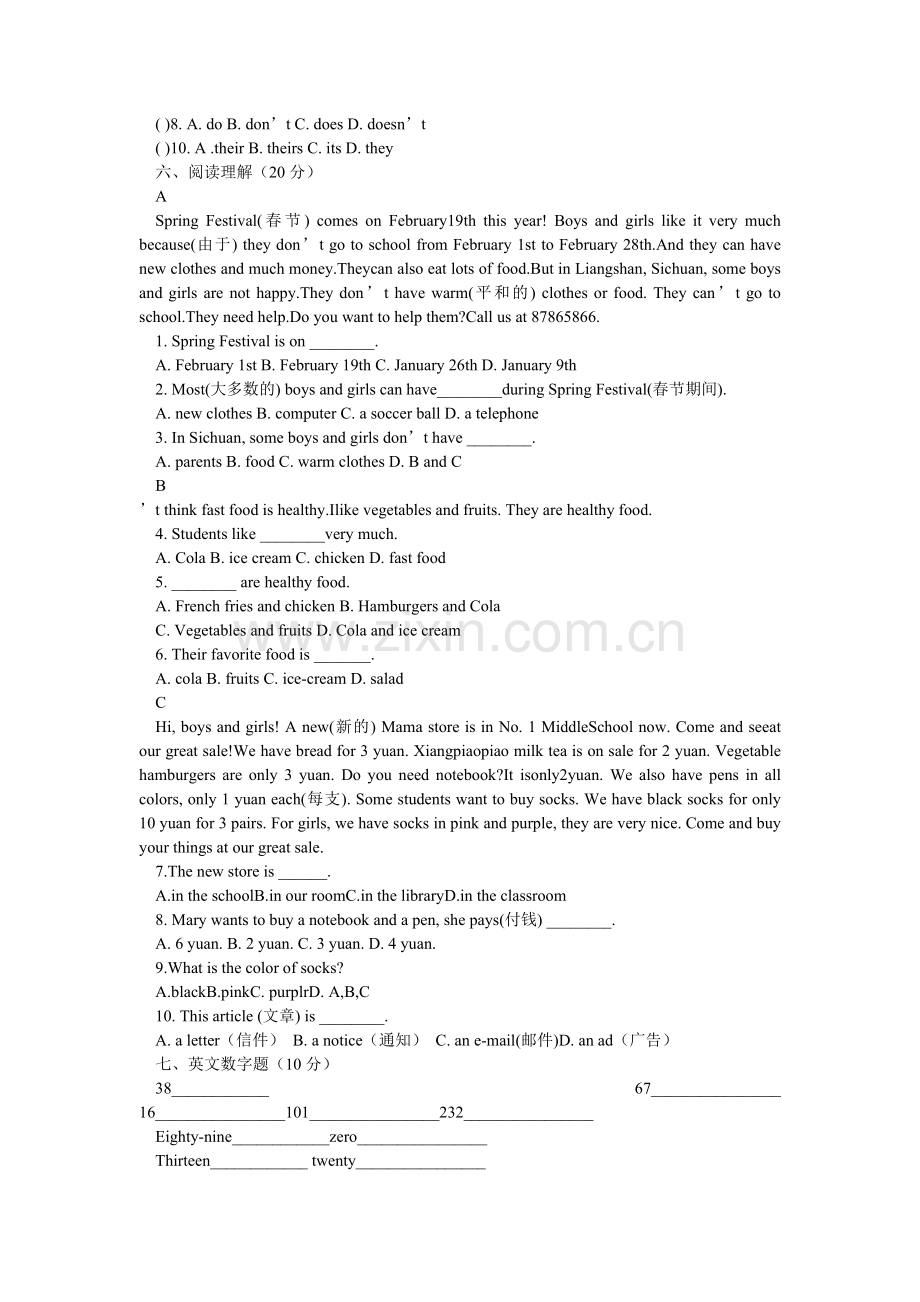 ( )8. A. do B. don't C. does D. doesn't

( )10. A .their B. theirs C. its D. they

六、阅读理解（20分）

A

Spring Festival(春节) comes on February19th this year! Boys and girls like it very much because(由于) they don't go to school from February 1st to February 28th.And they can have new clothes and much money.Theycan also eat lots of food.But in Liangshan, Sichuan, some boys and girls are not happy.They don't have warm(平和的) clothes or food. They can't go to school.They need help.Do you want to help them?Call us at 87865866.

1. Spring Festival is on ____.

A. February 1st B. February 19th C. January 26th D. January 9th

2. Most(大多数的) boys and girls can have____during Spring Festival(春节期间).

A. new clothes B. computer C. a soccer ball D. a telephone

3. In Sichuan, some boys and girls don't have ____.

A. parents B. food C. warm clothes D. B and C

B

't think fast food is healthy.Ilike vegetables and fruits. They are healthy food.

4. Students like ____very much.

A. Cola B. ice cream C. chicken D. fast food

5. ____ are healthy food.

A. French fries and chicken B. Hamburgers and Cola

C. Vegetables and fruits D. Cola and ice cream

6. Their favorite food is ____.

A. cola B. fruits C. ice-cream D. salad

C

Hi, boys and girls! A new(新的) Mama store is in No. 1 MiddleSchool now. Come and seeat our great sale!We have bread for 3 yuan. Xiangpiaopiao milk tea is on sale for 2 yuan. Vegetable hamburgers are only 3 yuan. Do you need notebook?It isonly2yuan. We also have pens in all colors, only 1 yuan each(每支). Some students want to buy socks. We have black socks for only 10 yuan for 3 pairs. For girls, we have socks in pink and purple, they are very nice. Come and buy your things at our great sale.

7.The new store is ____.

A.in the schoolB.in our roomC.in the libraryD.in the classroom

8. Mary wants to buy a notebook and a pen, she pays(付钱) ____.

A. 6 yuan. B. 2 yuan. C. 3 yuan. D. 4 yuan.

9.What is the color of socks?

A.blackB.pinkC. purplrD. A,B,C

10. This article (文章) is ____.

A. a letter（信件） B. a notice（通知） C. an e-mail(邮件)D. an ad（广告）

七、英文数字题（10分）

38____ 67____

16____101____232____

Eighty-nine____zero____

Thirteen____ twenty____

www.zixin.com.cn